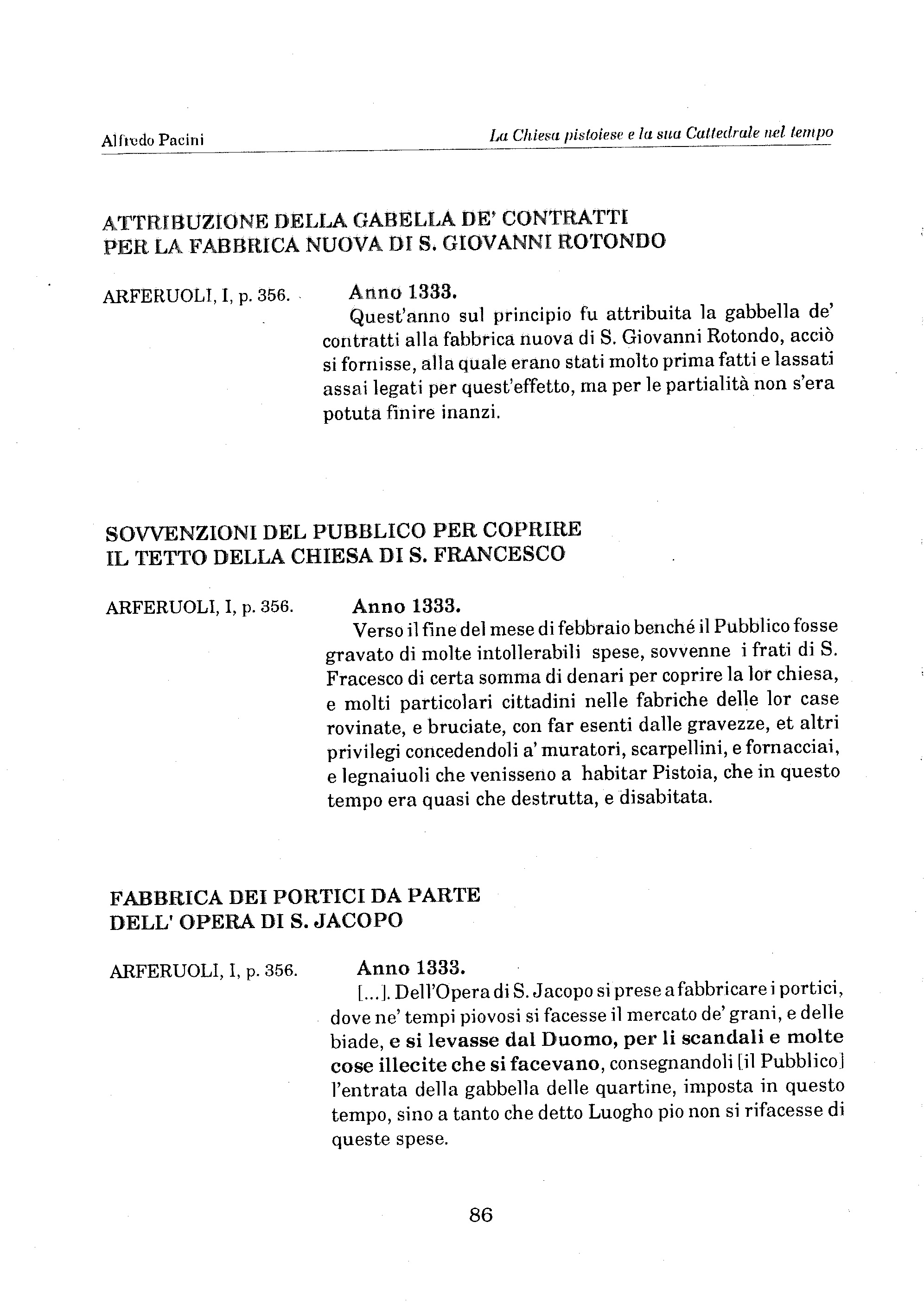 Alfredo Pacini

La Chiesa pistoiese e la sua Cattedrale nel tempo

ATTRIBUZIONE DELLA GABELLA DE' CONTRATTI PER LA FABBRICA NUOVA DI S. GIOVANNI ROTONDO

ARFERUOLI, I, p. 356.

Anno 1333.

Quest'anno sul principio fu attribuita la gabbella de' contratti alla fabbrica nuova di S. Giovanni Rotondo, acciò si fornisse, alla quale erano stati molto prima fatti e lassati assai legati per quest'effetto, ma per le partialità non s'era potuta finire inanzi.

SOVVENZIONI DEL PUBBLICO PER COPRIRE IL TETTO DELLA CHIESA DI S. FRANCESCO

ARFERUOLI, I, p. 356.

Anno 1333.

Verso il fine del mese di febbraio benché il Pubblico fosse gravato di molte intollerabili spese, sovvenne i frati di S. Fracesco di certa somma di denari per coprire la lor chiesa, e molti particolari cittadini nelle fabriche delle lor case rovinate, e bruciate, con far esenti dalle gravezze, et altri privilegi concedendoli a' muratori, scarpellini, e fornacciai, e legnaiuoli che venisseno a habitar Pistoia, che in questo tempo era quasi che destrutta, e disabitata.

FABBRICA DEI PORTICI DA PARTE DELL' OPERA DI S. JACOPO

ARFERUOLI, I, p. 356.

Anno 1333.

[...]. Dell'Opera di S. Jacopo si prese a fabbricare i portici, dove ne' tempi piovosi si facesse il mercato de' grani, e delle biade, e si levasse dal Duomo, per li scandali e molte cose illecite che si facevano, consegnandoli [il Pubblico] l'entrata della gabbella delle quartine, imposta in questo tempo, sino a tanto che detto Luogho pio non si rifacesse di queste spese.

86